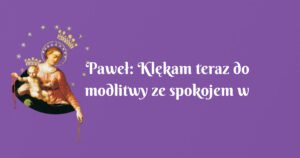 Paweł: Klękam teraz do modlitwy ze spokojem w